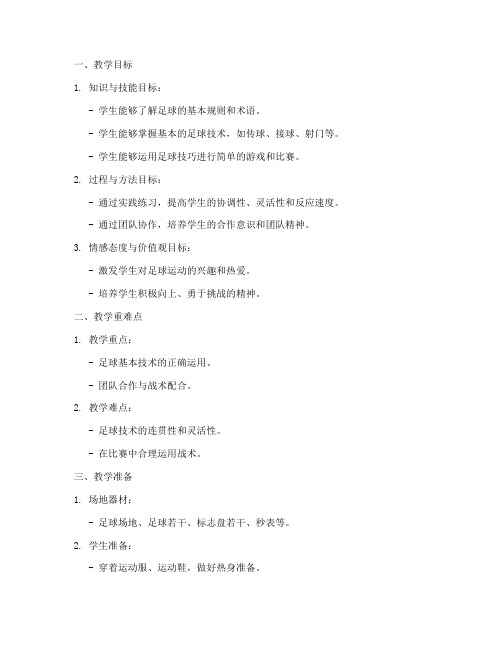 一、教学目标

1. 知识与技能目标：

- 学生能够了解足球的基本规则和术语。

- 学生能够掌握基本的足球技术，如传球、接球、射门等。

- 学生能够运用足球技巧进行简单的游戏和比赛。

2. 过程与方法目标：

- 通过实践练习，提高学生的协调性、灵活性和反应速度。

- 通过团队协作，培养学生的合作意识和团队精神。

3. 情感态度与价值观目标：

- 激发学生对足球运动的兴趣和热爱。

- 培养学生积极向上、勇于挑战的精神。

二、教学重难点

1. 教学重点：

- 足球基本技术的正确运用。

- 团队合作与战术配合。

2. 教学难点：

- 足球技术的连贯性和灵活性。

- 在比赛中合理运用战术。

三、教学准备

1. 场地器材：

- 足球场地、足球若干、标志盘若干、秒表等。

2. 学生准备：

- 穿着运动服、运动鞋，做好热身准备。